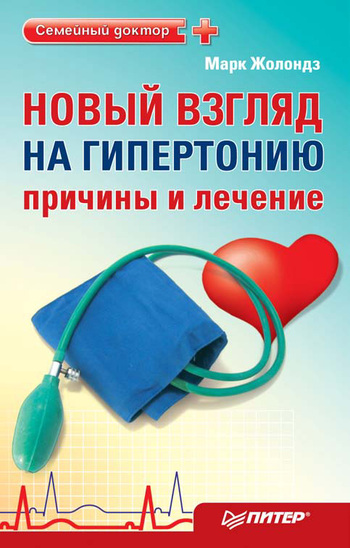 Семейный доктор

Марк Жолондз

НОВЫЙ ВЗГЛЯД НА ГИПЕРТОНИЮ
причины и лечение

ПИТЕР®